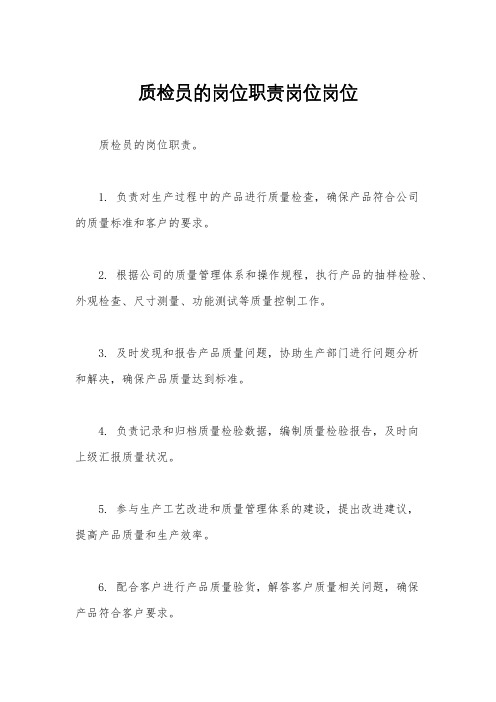 质检员的岗位职责岗位岗位

质检员的岗位职责。

1. 负责对生产过程中的产品进行质量检查，确保产品符合公司的质量标准和客户的要求。

2. 根据公司的质量管理体系和操作规程，执行产品的抽样检验、外观检查、尺寸测量、功能测试等质量控制工作。

3. 及时发现和报告产品质量问题，协助生产部门进行问题分析和解决，确保产品质量达到标准。

4. 负责记录和归档质量检验数据，编制质量检验报告，及时向上级汇报质量状况。

5. 参与生产工艺改进和质量管理体系的建设，提出改进建议，提高产品质量和生产效率。

6. 配合客户进行产品质量验货，解答客户质量相关问题，确保产品符合客户要求。